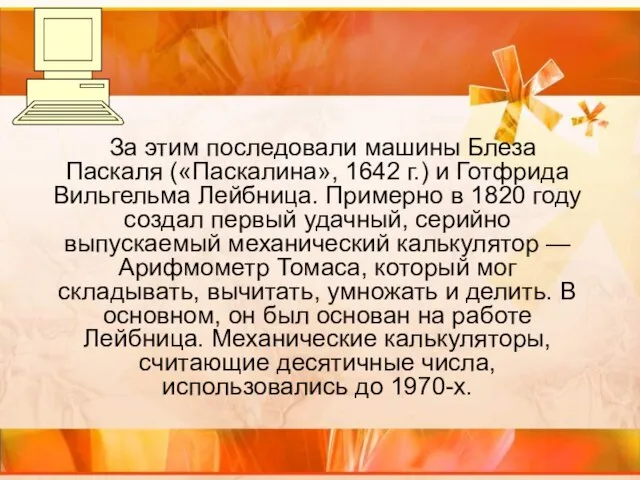 За этим последовали машины Блеза Паскаля («Паскалина», 1642 г.) и Готфрида Вильгельма Лейбница. Примерно в 1820 году создал первый удачный, серийно выпускаемый механический калькулятор — Арифмометр Томаса, который мог складывать, вычитать, умножать и делить. В основном, он был основан на работе Лейбница. Механические калькуляторы, считающие десятичные числа, использовались до 1970-х.